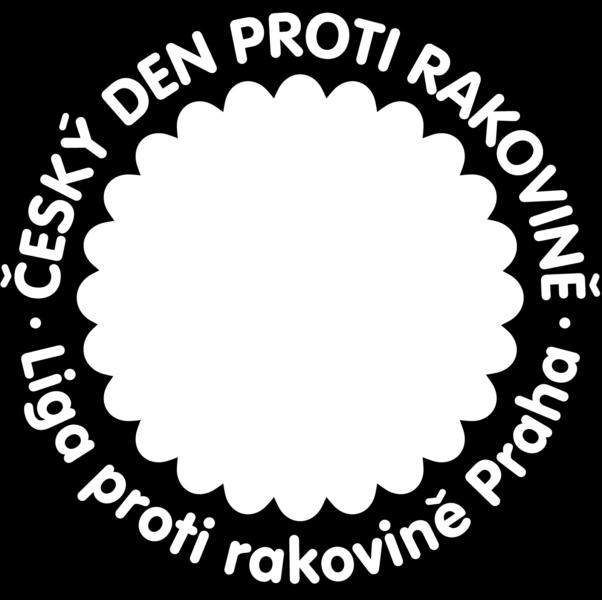 ČESKÝ DEN PROTI RAKOVINĚ · Liga proti rakovině Praha ·